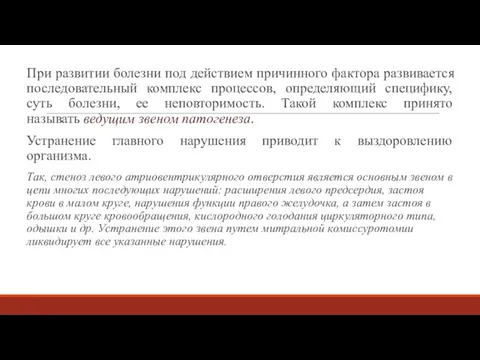 При развитии болезни под действием причинного фактора развивается последовательный комплекс процессов, определяющий специфику, суть болезни, ее неповторимость. Такой комплекс принято называть ведущим звеном патогенеза.

Устранение главного нарушения приводит к выздоровлению организма.

Так, стеноз левого атриовентрикулярного отверстия является основным звеном в цепи многих последующих нарушений: расширения левого предсердия, застоя крови в малом круге, нарушения функции правого желудочка, а затем застоя в большом круге кровообращения, кислородного голодания циркуляторного типа, одышки и др. Устранение этого звена путем митральной комиссуротомии ликвидирует все указанные нарушения.